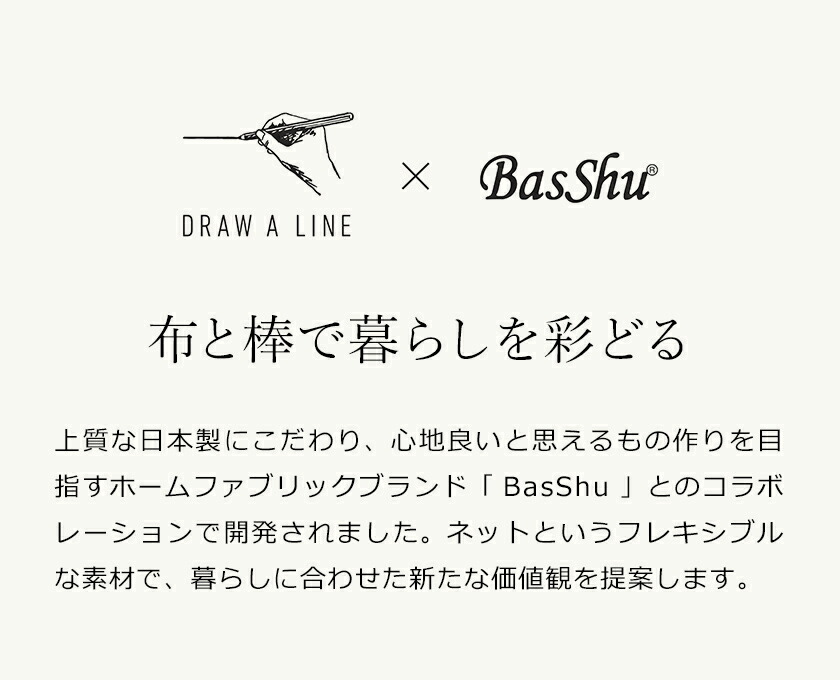 DRAW A LINE × BasShu®

布と棒で暮らしを彩どる

上質な日本製にこだわり、心地良いと思えるもの作りを目指すホームファブリックブランド「 BasShu 」とのコラボレーションで開発されました。ネットというフレキシブルな素材で、暮らしに合わせた新たな価値観を提案します。